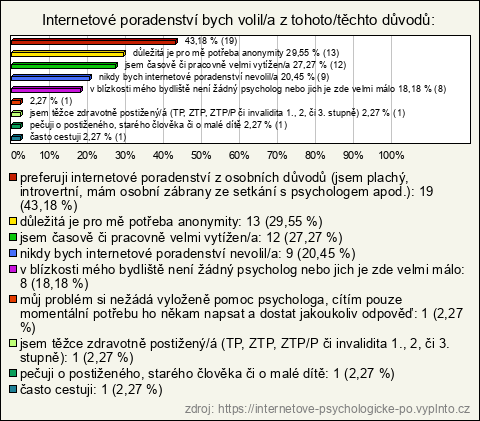 Internetové poradenství bych volil/a z tohoto/těchto důvodů:

43,18 % (19)
důležitá je pro mě potřeba anonymity 29,55 % (13)
jsem časově či pracovně velmi vytížen/a 27,27 % (12)
nikdy bych internetové poradenství nevolil/a 20,45 % (9)
v blízkosti mého bydliště není žádný psycholog nebo jich je zde velmi málo 18,18 % (8)
2,27 % (1)
jsem těžce zdravotně postižený/á (TP, ZTP, ZTP/P či invalidita 1., 2, či 3. stupně) 2,27 % (1)
pečuji o postiženého, starého člověka či o malé dítě 2,27 % (1)
často cestuji 2,27 % (1)

0% 10% 20% 30% 40% 50% 60% 70% 80% 90% 100%

preferuji internetové poradenství z osobních důvodů (jsem plachý, introvertní, mám osobní zábrany ze setkání s psychologem apod.): 19 (43,18 %)
důležitá je pro mě potřeba anonymity: 13 (29,55 %)
jsem časově či pracovně velmi vytížen/a: 12 (27,27 %)
nikdy bych internetové poradenství nevolil/a: 9 (20,45 %)
v blízkosti mého bydliště není žádný psycholog nebo jich je zde velmi málo: 8 (18,18 %)
můj problém si nežádá vyloženě pomoc psychologa, cítím pouze momentální potřebu ho někam napsat a dostat jakoukoliv odpověď: 1 (2,27 %)
jsem těžce zdravotně postižený/á (TP, ZTP, ZTP/P či invalidita 1., 2, či 3. stupně): 1 (2,27 %)
pečuji o postiženého, starého člověka či o malé dítě: 1 (2,27 %)
často cestuji: 1 (2,27 %)

zdroj: https://internetove-psychologicke-po.vyplnto.cz